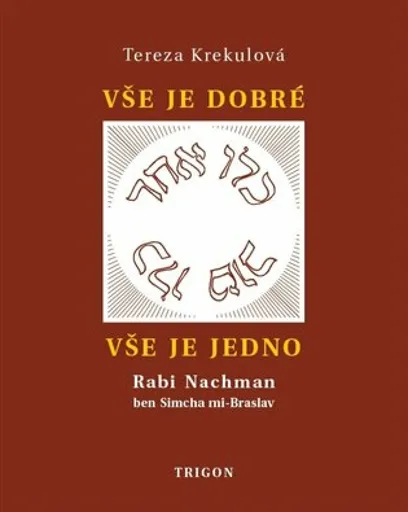 Tereza Krekulová

VŠE JE DOBRÉ

כלו אחד

כלו טוב

VŠE JE JEDNO

Rabi Nachman
ben Simcha mi-Braslav

TRIGON